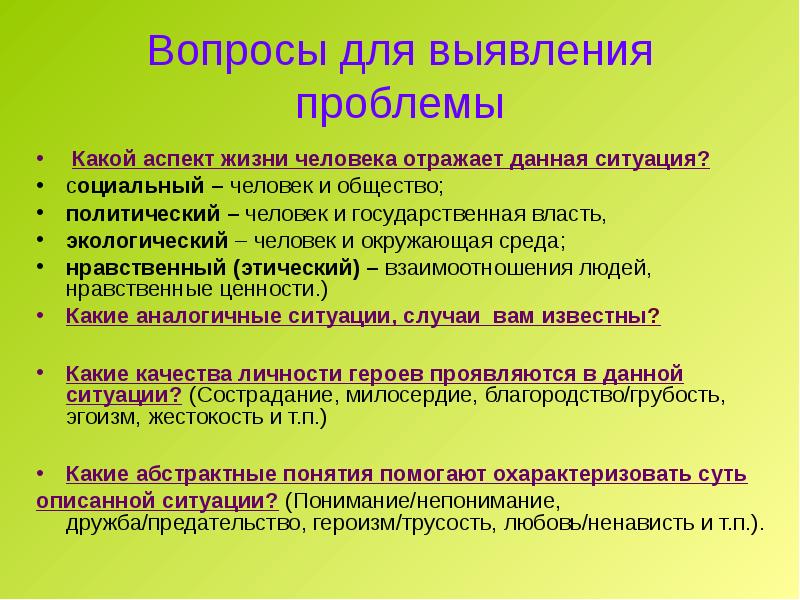 Вопросы для выявления проблемы

• Какой аспект жизни человека отражает данная ситуация?
• социальный – человек и общество;
• политический – человек и государственная власть,
• экологический – человек и окружающая среда;
• нравственный (этический) – взаимоотношения людей, нравственные ценности.)
• Какие аналогичные ситуации, случаи вам известны?

• Какие качества личности героев проявляются в данной ситуации? (Сострадание, милосердие, благородство/грубость, эгоизм, жестокость и т.п.)

• Какие абстрактные понятия помогают охарактеризовать суть описанной ситуации? (Понимание/непонимание, дружба/предательство, героизм/трусость, любовь/ненависть и т.п.).